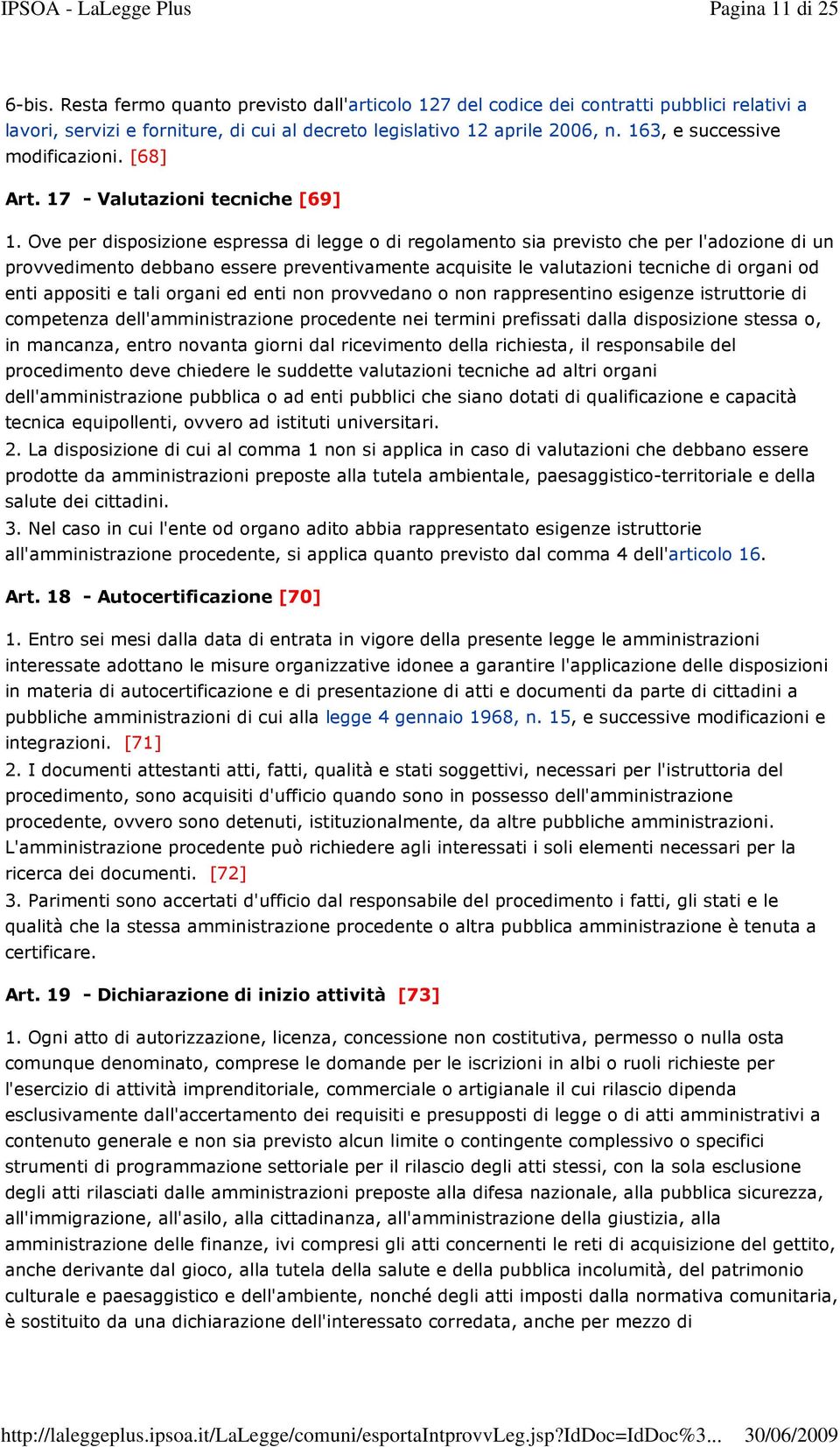 IPSOA - LaLegge Plus Pagina 11 di 25

6-bis. Resta fermo quanto previsto dall'articolo 127 del codice dei contratti pubblici relativi a lavori, servizi e forniture, di cui al decreto legislativo 12 aprile 2006, n. 163, e successive modificazioni. [68]

Art. 17 - Valutazioni tecniche [69]

1. Ove per disposizione espressa di legge o di regolamento sia previsto che per l'adozione di un provvedimento debbano essere preventivamente acquisite le valutazioni tecniche di organi od enti appositi e tali organi ed enti non provvedano o non rappresentino esigenze istruttorie di competenza dell'amministrazione procedente nei termini prefissati dalla disposizione stessa o, in mancanza, entro novanta giorni dal ricevimento della richiesta, il responsabile del procedimento deve chiedere le suddette valutazioni tecniche ad altri organi dell'amministrazione pubblica o ad enti pubblici che siano dotati di qualificazione e capacità tecnica equipollenti, ovvero ad istituti universitari.
2. La disposizione di cui al comma 1 non si applica in caso di valutazioni che debbano essere prodotte da amministrazioni preposte alla tutela ambientale, paesaggistico-territoriale e della salute dei cittadini.
3. Nel caso in cui l'ente od organo adito abbia rappresentato esigenze istruttorie all'amministrazione procedente, si applica quanto previsto dal comma 4 dell'articolo 16.

Art. 18 - Autocertificazione [70]

1. Entro sei mesi dalla data di entrata in vigore della presente legge le amministrazioni interessate adottano le misure organizzative idonee a garantire l'applicazione delle disposizioni in materia di autocertificazione e di presentazione di atti e documenti da parte di cittadini a pubbliche amministrazioni di cui alla legge 4 gennaio 1968, n. 15, e successive modificazioni e integrazioni. [71]
2. I documenti attestanti atti, fatti, qualità e stati soggettivi, necessari per l'istruttoria del procedimento, sono acquisiti d'ufficio quando sono in possesso dell'amministrazione procedente, ovvero sono detenuti, istituzionalmente, da altre pubbliche amministrazioni. L'amministrazione procedente può richiedere agli interessati i soli elementi necessari per la ricerca dei documenti. [72]
3. Parimenti sono accertati d'ufficio dal responsabile del procedimento i fatti, gli stati e le qualità che la stessa amministrazione procedente o altra pubblica amministrazione è tenuta a certificare.

Art. 19 - Dichiarazione di inizio attività [73]

1. Ogni atto di autorizzazione, licenza, concessione non costitutiva, permesso o nulla osta comunque denominato, comprese le domande per le iscrizioni in albi o ruoli richieste per l'esercizio di attività imprenditoriale, commerciale o artigianale il cui rilascio dipenda esclusivamente dall'accertamento dei requisiti e presupposti di legge o di atti amministrativi a contenuto generale e non sia previsto alcun limite o contingente complessivo o specifici strumenti di programmazione settoriale per il rilascio degli atti stessi, con la sola esclusione degli atti rilasciati dalle amministrazioni preposte alla difesa nazionale, alla pubblica sicurezza, all'immigrazione, all'asilo, alla cittadinanza, all'amministrazione della giustizia, alla amministrazione delle finanze, ivi compresi gli atti concernenti le reti di acquisizione del gettito, anche derivante dal gioco, alla tutela della salute e della pubblica incolumità, del patrimonio culturale e paesaggistico e dell'ambiente, nonché degli atti imposti dalla normativa comunitaria, è sostituito da una dichiarazione dell'interessato corredata, anche per mezzo di

http://laleggeplus.ipsoa.it/LaLegge/comuni/esportaIntprovvLeg.jsp?IdDoc=IdDoc%3... 30/06/2009